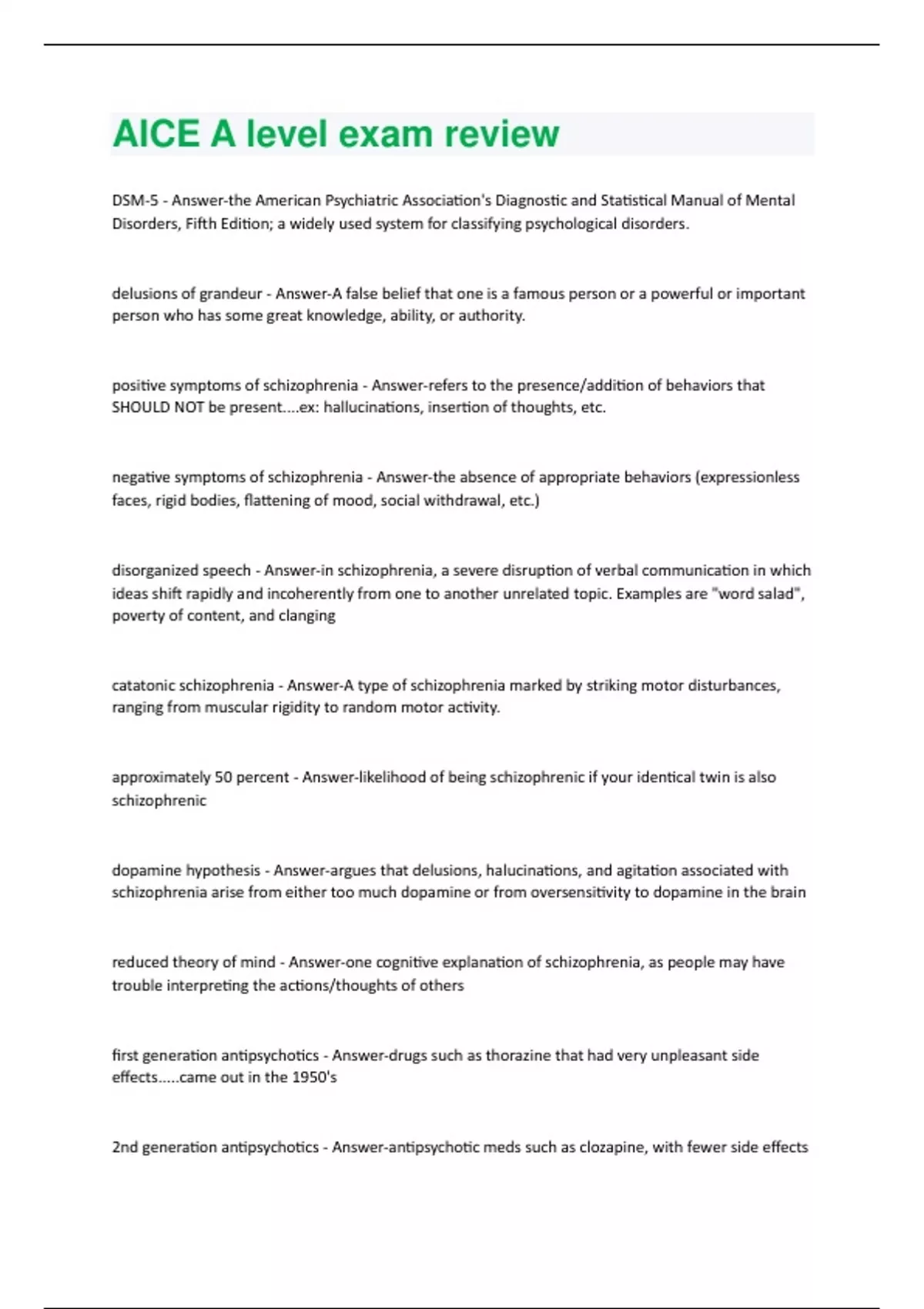 AICE A level exam review

DSM-5 - Answer-the American Psychiatric Association's Diagnostic and Statistical Manual of Mental Disorders, Fifth Edition; a widely used system for classifying psychological disorders.

delusions of grandeur - Answer-A false belief that one is a famous person or a powerful or important person who has some great knowledge, ability, or authority.

positive symptoms of schizophrenia - Answer-refers to the presence/addition of behaviors that SHOULD NOT be present....ex: hallucinations, insertion of thoughts, etc.

negative symptoms of schizophrenia - Answer-the absence of appropriate behaviors (expressionless faces, rigid bodies, flattening of mood, social withdrawal, etc.)

disorganized speech - Answer-in schizophrenia, a severe disruption of verbal communication in which ideas shift rapidly and incoherently from one to another unrelated topic. Examples are "word salad", poverty of content, and clanging

catatonic schizophrenia - Answer-A type of schizophrenia marked by striking motor disturbances, ranging from muscular rigidity to random motor activity.

approximately 50 percent - Answer-likelihood of being schizophrenic if your identical twin is also schizophrenic

dopamine hypothesis - Answer-argues that delusions, halucinations, and agitation associated with schizophrenia arise from either too much dopamine or from oversensitivity to dopamine in the brain

reduced theory of mind - Answer-one cognitive explanation of schizophrenia, as people may have trouble interpreting the actions/thoughts of others

first generation antipsychotics - Answer-drugs such as thorazine that had very unpleasant side effects.....came out in the 1950's

2nd generation antipsychotics - Answer-antipsychotic meds such as clozapine, with fewer side effects